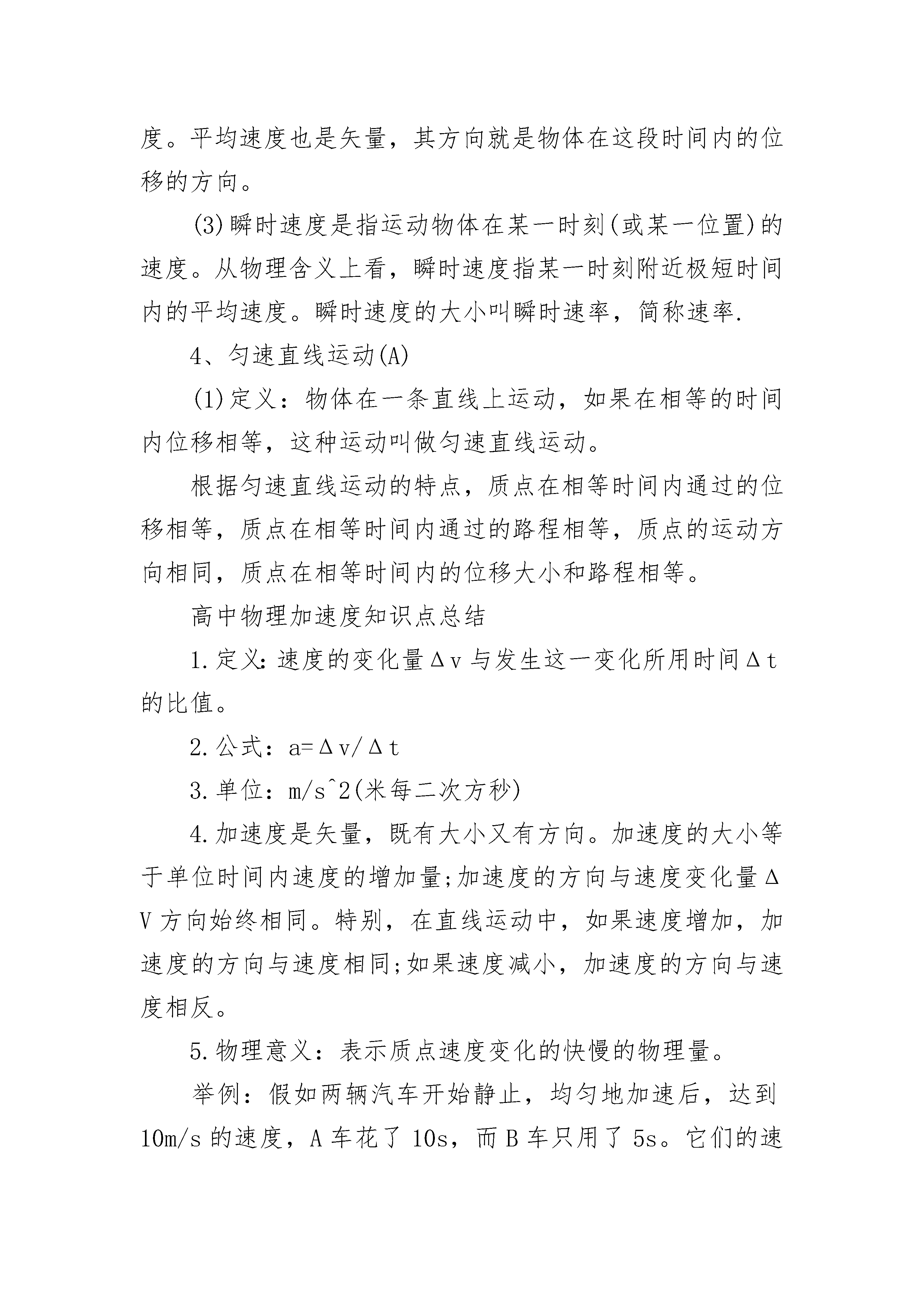 度。平均速度也是矢量，其方向就是物体在这段时间内的位移的方向。

(3)瞬时速度是指运动物体在某一时刻(或某一位置)的速度。从物理含义上看，瞬时速度指某一时刻附近极短时间内的平均速度。瞬时速度的大小叫瞬时速率，简称速率.

4、匀速直线运动(A)

(1)定义：物体在一条直线上运动，如果在相等的时间内位移相等，这种运动叫做匀速直线运动。

根据匀速直线运动的特点，质点在相等时间内通过的位移相等，质点在相等时间内通过的路程相等，质点的运动方向相同，质点在相等时间内的位移大小和路程相等。

高中物理加速度知识点总结

1.定义:速度的变化量Δv与发生这一变化所用时间Δt的比值。

2.公式：a=Δv/Δt

3.单位：m/s^2(米每二次方秒)

4.加速度是矢量，既有大小又有方向。加速度的大小等于单位时间内速度的增加量;加速度的方向与速度变化量ΔV方向始终相同。特别，在直线运动中，如果速度增加，加速度的方向与速度相同;如果速度减小，加速度的方向与速度相反。

5.物理意义：表示质点速度变化的快慢的物理量。

举例：假如两辆汽车开始静止，均匀地加速后，达到10m/s的速度，A车花了10s，而B车只用了5s。它们的速